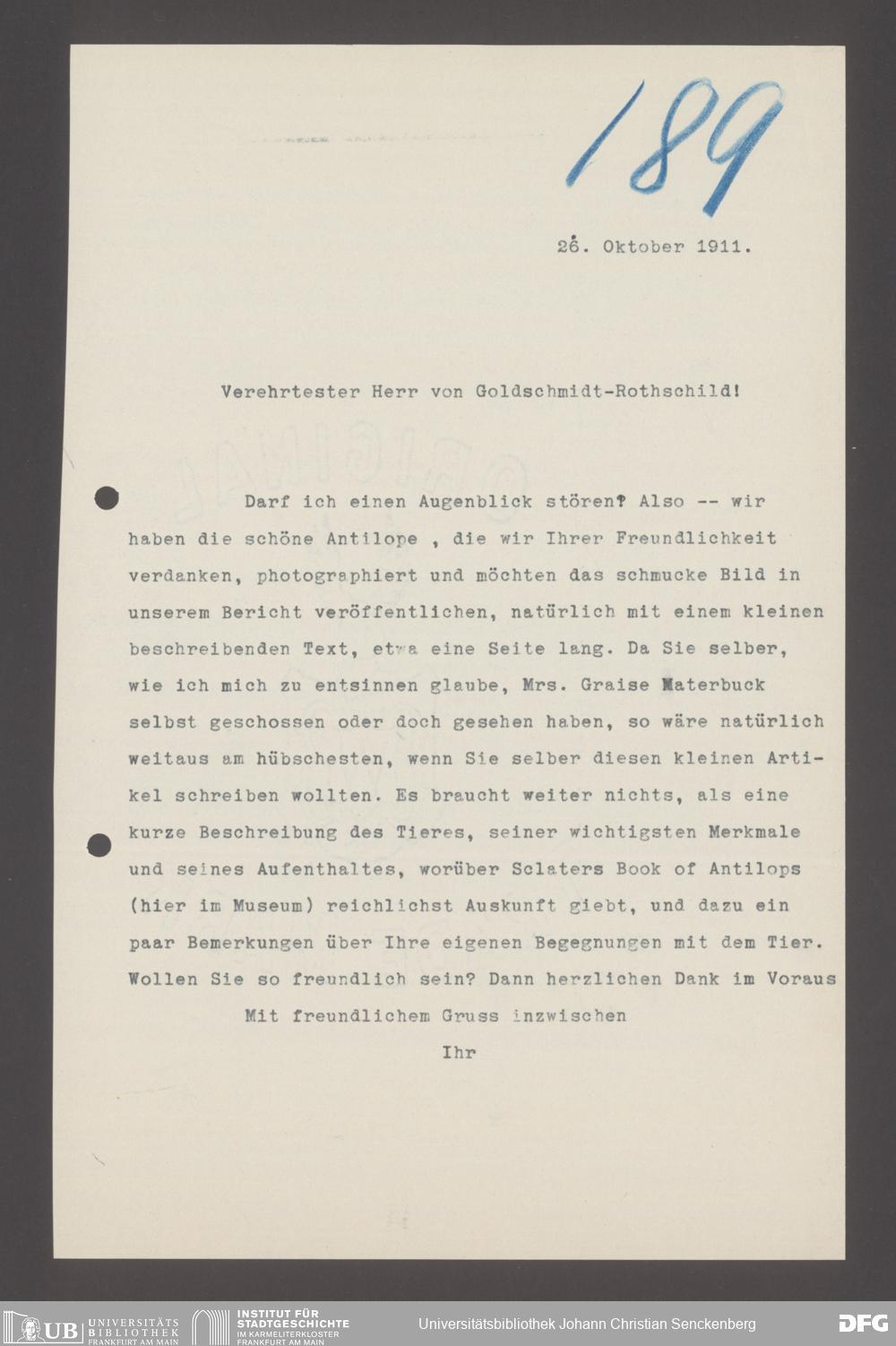 189

26. Oktober 1911.

Verehrtester Herr von Goldschmidt-Rothschild!

Darf ich einen Augenblick stören? Also -- wir haben die schöne Antilope , die wir Ihrer Freundlichkeit verdanken, photographiert und möchten das schmucke Bild in unserem Bericht veröffentlichen, natürlich mit einem kleinen beschreibenden Text, etwa eine Seite lang. Da Sie selber, wie ich mich zu entsinnen glaube, Mrs. Graise Materbuck selbst geschossen oder doch gesehen haben, so wäre natürlich weitaus am hübschesten, wenn Sie selber diesen kleinen Artikel schreiben wollten. Es braucht weiter nichts, als eine kurze Beschreibung des Tieres, seiner wichtigsten Merkmale und seines Aufenthaltes, worüber Sclaters Book of Antilops (hier im Museum) reichlichst Auskunft giebt, und dazu ein paar Bemerkungen über Ihre eigenen Begegnungen mit dem Tier. Wollen Sie so freundlich sein? Dann herzlichen Dank im Voraus

Mit freundlichem Gruss inzwischen

Ihr

UB UNIVERSITÄTS BIBLIOTHEK FRANKFURT AM MAIN
INSTITUT FÜR STADTGESCHICHTE IM KARMELITERKLOSTER FRANKFURT AM MAIN
Universitätsbibliothek Johann Christian Senckenberg
DFG